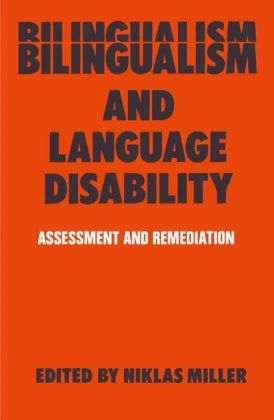 BILINGUALISM
BILINGUALISM
AND
LANGUAGE
DISABILITY

ASSESSMENT AND REMEDIATION

EDITED BY NIKLAS MILLER